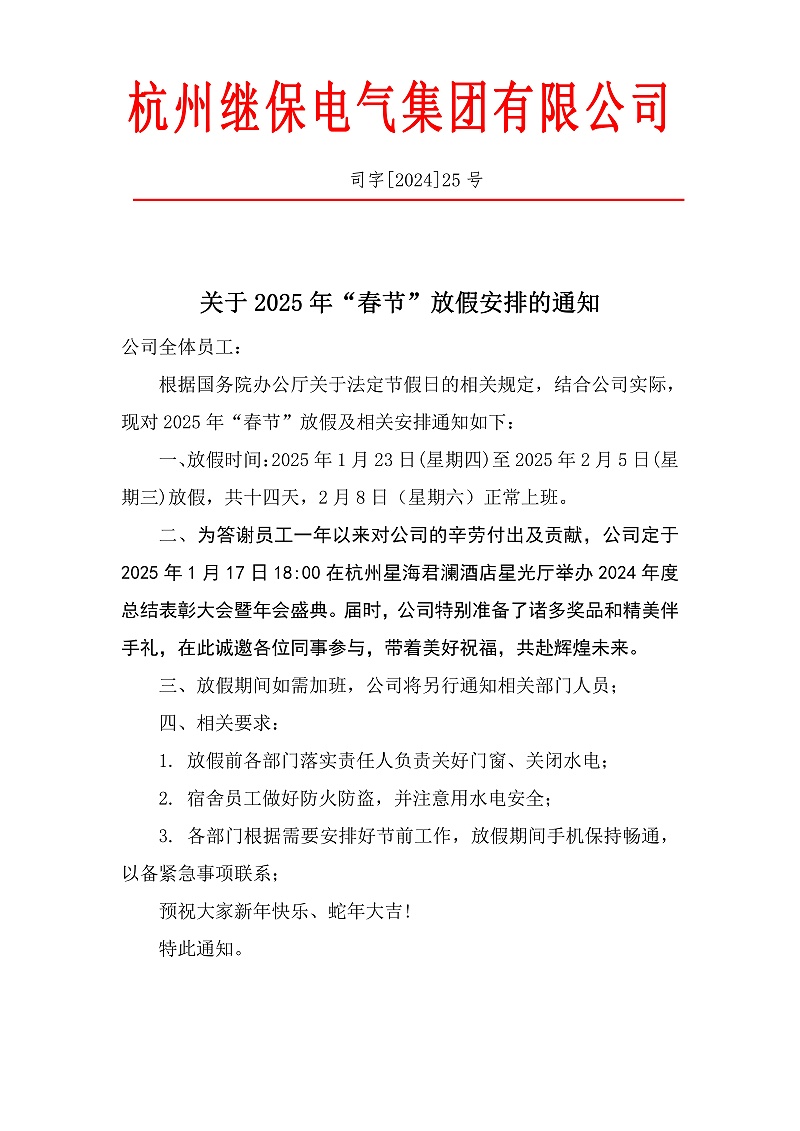 杭州继保电气集团有限公司

司字[2024]25 号

关于 2025 年“春节”放假安排的通知

公司全体员工：

根据国务院办公厅关于法定节假日的相关规定，结合公司实际，现对 2025 年“春节”放假及相关安排通知如下：

一、放假时间：2025 年 1 月 23 日(星期四)至 2025 年 2 月 5 日(星期三)放假，共十四天，2 月 8 日（星期六）正常上班。

二、为答谢员工一年以来对公司的辛劳付出及贡献，公司定于 2025 年 1 月 17 日 18:00 在杭州星海君澜酒店星光厅举办 2024 年度总结表彰大会暨年会盛典。届时，公司特别准备了诸多奖品和精美伴手礼，在此诚邀各位同事参与，带着美好祝福，共赴辉煌未来。

三、放假期间如需加班，公司将另行通知相关部门人员；

四、相关要求：

1. 放假前各部门落实责任人负责关好门窗、关闭水电；

2. 宿舍员工做好防火防盗，并注意用水电安全；

3. 各部门根据需要安排好节前工作，放假期间手机保持畅通，以备紧急事项联系；

预祝大家新年快乐、蛇年大吉！

特此通知。